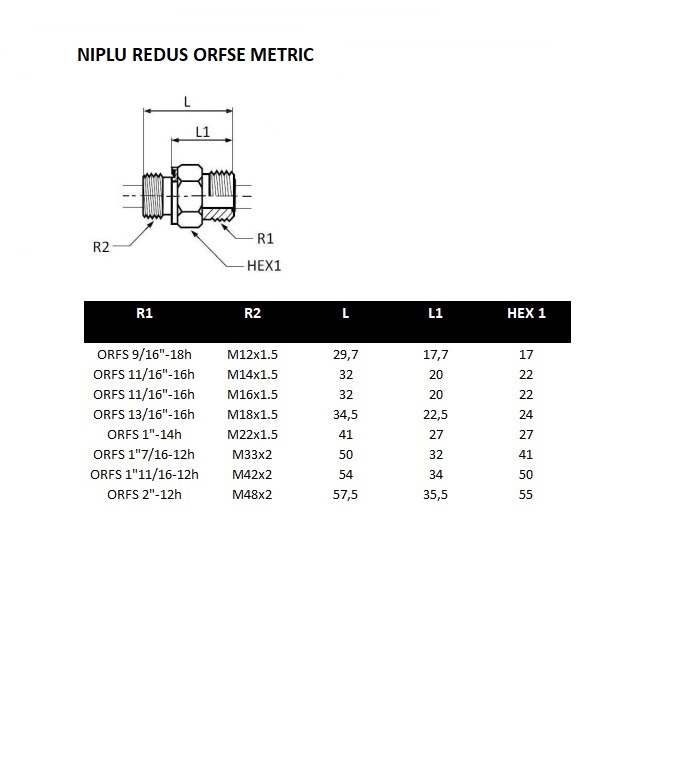 NIPLU REDUS ORFSE METRIC

L

L1

R2

R1

HEX1

| R1 | R2 | L | L1 | HEX 1 |
|---|---|---|---|---|
| ORFS 9/16"-18h | M12x1.5 | 29,7 | 17,7 | 17 |
| ORFS 11/16"-16h | M14x1.5 | 32 | 20 | 22 |
| ORFS 11/16"-16h | M16x1.5 | 32 | 20 | 22 |
| ORFS 13/16"-16h | M18x1.5 | 34,5 | 22,5 | 24 |
| ORFS 1"-14h | M22x1.5 | 41 | 27 | 27 |
| ORFS 1"7/16-12h | M33x2 | 50 | 32 | 41 |
| ORFS 1"11/16-12h | M42x2 | 54 | 34 | 50 |
| ORFS 2"-12h | M48x2 | 57,5 | 35,5 | 55 |